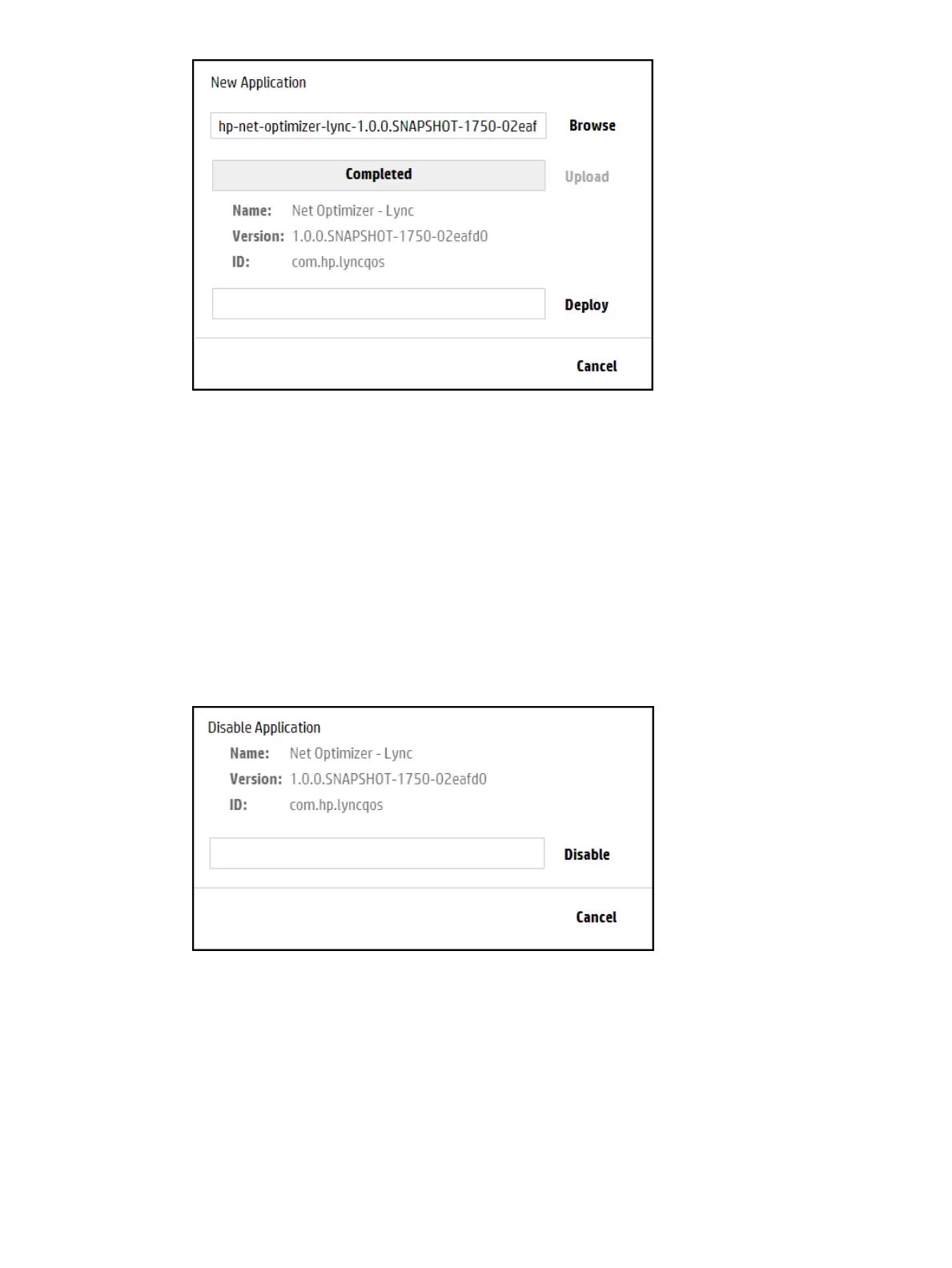 New Application

hp-net-optimizer-lync-1.0.0.SNAPSHOT-1750-02eaf

Browse

Completed

Upload

Name: Net Optimizer - Lync

Version: 1.0.0.SNAPSHOT-1750-02eafd0

ID: com.hp.lyncqos

Deploy

Cancel

Disable Application

Name: Net Optimizer - Lync

Version: 1.0.0.SNAPSHOT-1750-02eafd0

ID: com.hp.lyncqos

Disable

Cancel